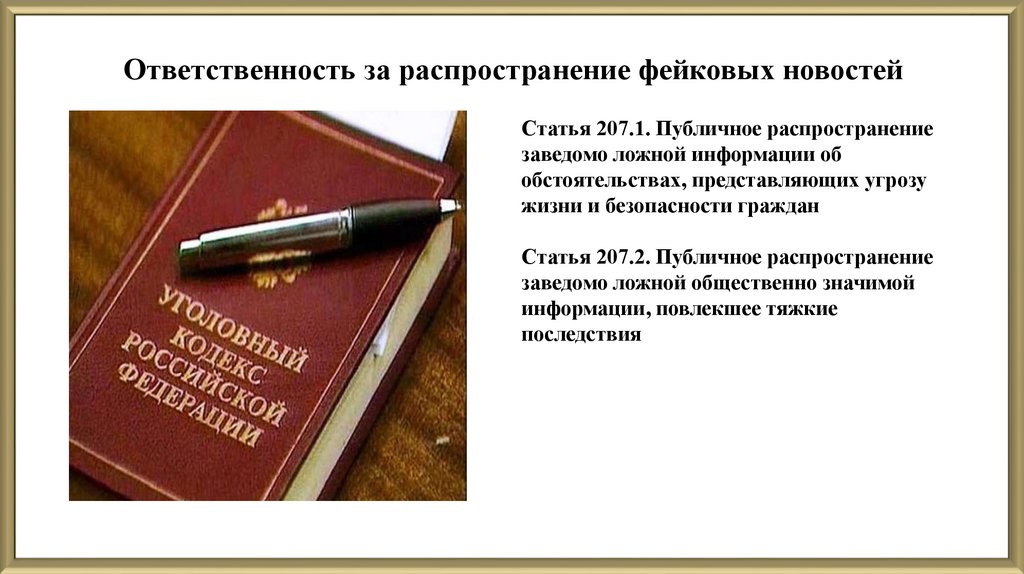 Ответственность за распространение фейковых новостей

УГОЛОВНЫЙ КОДЕКС РОССИЙСКОЙ ФЕДЕРАЦИИ

Статья 207.1. Публичное распространение заведомо ложной информации об обстоятельствах, представляющих угрозу жизни и безопасности граждан

Статья 207.2. Публичное распространение заведомо ложной общественно значимой информации, повлекшее тяжкие последствия